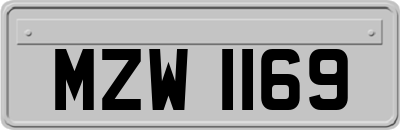 MZW 1169